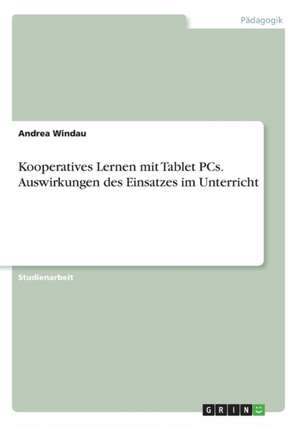 Pädagogik

Andrea Windau

Kooperatives Lernen mit Tablet PCs. Auswirkungen des Einsatzes im Unterricht

Studienarbeit

GRIN